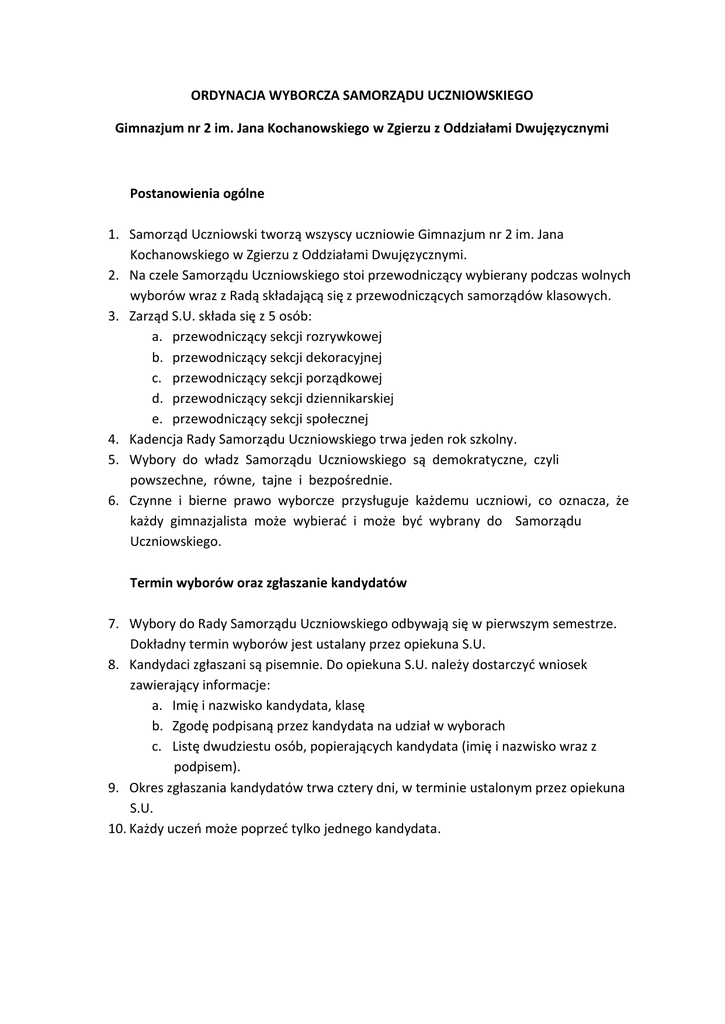 ORDYNACJA WYBORCZA SAMORZĄDU UCZNIOWSKIEGO

Gimnazjum nr 2 im. Jana Kochanowskiego w Zgierzu z Oddziałami Dwujęzycznymi

Postanowienia ogólne

1. Samorząd Uczniowski tworzą wszyscy uczniowie Gimnazjum nr 2 im. Jana Kochanowskiego w Zgierzu z Oddziałami Dwujęzycznymi.
2. Na czele Samorządu Uczniowskiego stoi przewodniczący wybierany podczas wolnych wyborów wraz z Radą składającą się z przewodniczących samorządów klasowych.
3. Zarząd S.U. składa się z 5 osób:
 a. przewodniczący sekcji rozrywkowej
 b. przewodniczący sekcji dekoracyjnej
 c. przewodniczący sekcji porządkowej
 d. przewodniczący sekcji dziennikarskiej
 e. przewodniczący sekcji społecznej
4. Kadencja Rady Samorządu Uczniowskiego trwa jeden rok szkolny.
5. Wybory do władz Samorządu Uczniowskiego są demokratyczne, czyli powszechne, równe, tajne i bezpośrednie.
6. Czynne i bierne prawo wyborcze przysługuje każdemu uczniowi, co oznacza, że każdy gimnazjalista może wybierać i może być wybrany do Samorządu Uczniowskiego.

Termin wyborów oraz zgłaszanie kandydatów

7. Wybory do Rady Samorządu Uczniowskiego odbywają się w pierwszym semestrze. Dokładny termin wyborów jest ustalany przez opiekuna S.U.
8. Kandydaci zgłaszani są pisemnie. Do opiekuna S.U. należy dostarczyć wniosek zawierający informacje:
 a. Imię i nazwisko kandydata, klasę
 b. Zgodę podpisaną przez kandydata na udział w wyborach
 c. Listę dwudziestu osób, popierających kandydata (imię i nazwisko wraz z podpisem).
9. Okres zgłaszania kandydatów trwa cztery dni, w terminie ustalonym przez opiekuna S.U.
10. Każdy uczeń może poprzeć tylko jednego kandydata.